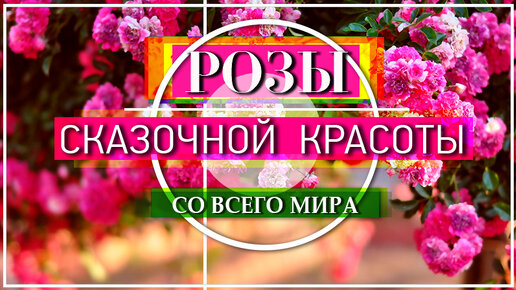 РОЗЫ
СКАЗОЧНОЙ КРАСОТЫ
СО ВСЕГО МИРА